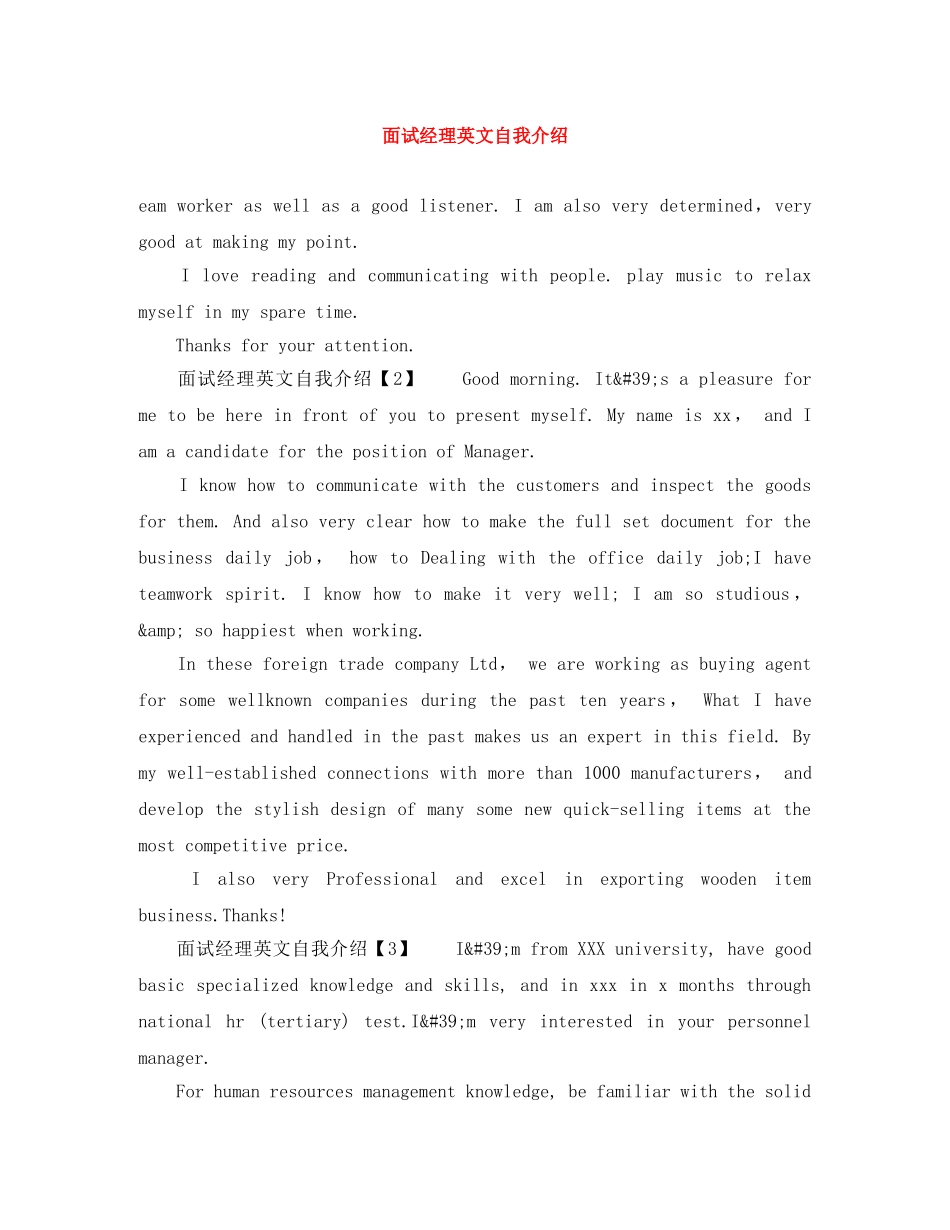 面试经理英文自我介绍

eam worker as well as a good listener. I am also very determined，very good at making my point.

I love reading and communicating with people. play music to relax myself in my spare time.

Thanks for your attention.

面试经理英文自我介绍【2】 Good morning. It&#39;s a pleasure for me to be here in front of you to present myself. My name is xx， and I am a candidate for the position of Manager.

I know how to communicate with the customers and inspect the goods for them. And also very clear how to make the full set document for the business daily job， how to Dealing with the office daily job;I have teamwork spirit. I know how to make it very well; I am so studious，&amp; so happiest when working.

In these foreign trade company Ltd， we are working as buying agent for some wellknown companies during the past ten years， What I have experienced and handled in the past makes us an expert in this field. By my well-established connections with more than 1000 manufacturers， and develop the stylish design of many some new quick-selling items at the most competitive price.

I also very Professional and excel in exporting wooden item business.Thanks!

面试经理英文自我介绍【3】 I&#39;m from XXX university, have good basic specialized knowledge and skills, and in xxx in x months through national hr (tertiary) test.I&#39;m very interested in your personnel manager.

For human resources management knowledge, be familiar with the solid